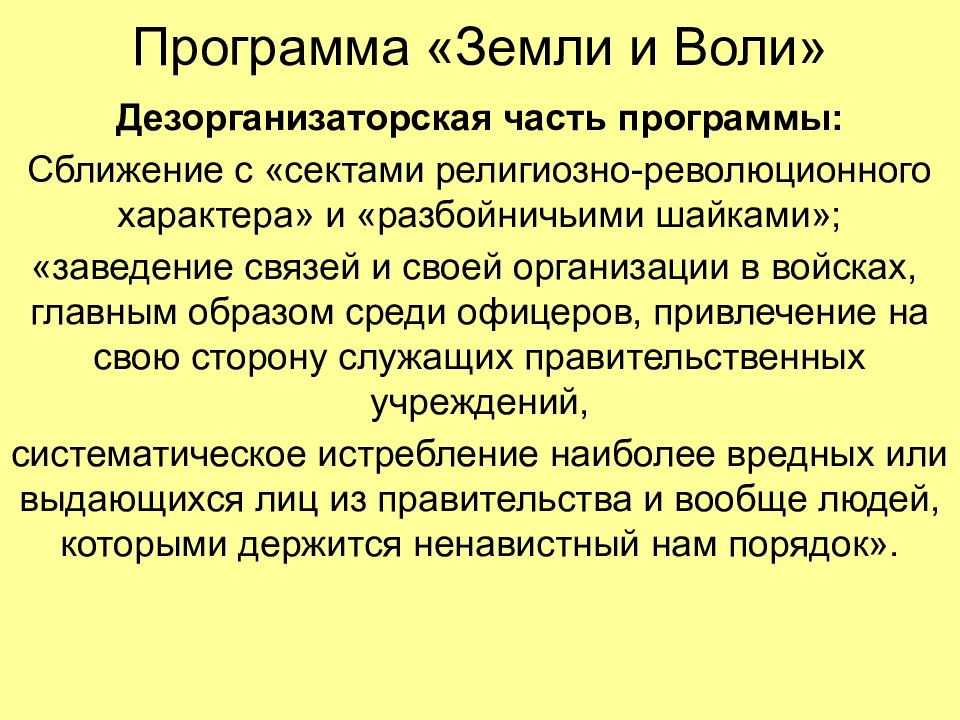 Программа «Земли и Воли»

Дезорганизаторская часть программы:

Сближение с «сектами религиозно-революционного характера» и «разбойничьими шайками»;

«заведение связей и своей организации в войсках, главным образом среди офицеров, привлечение на свою сторону служащих правительственных учреждений,

систематическое истребление наиболее вредных или выдающихся лиц из правительства и вообще людей, которыми держится ненавистный нам порядок».